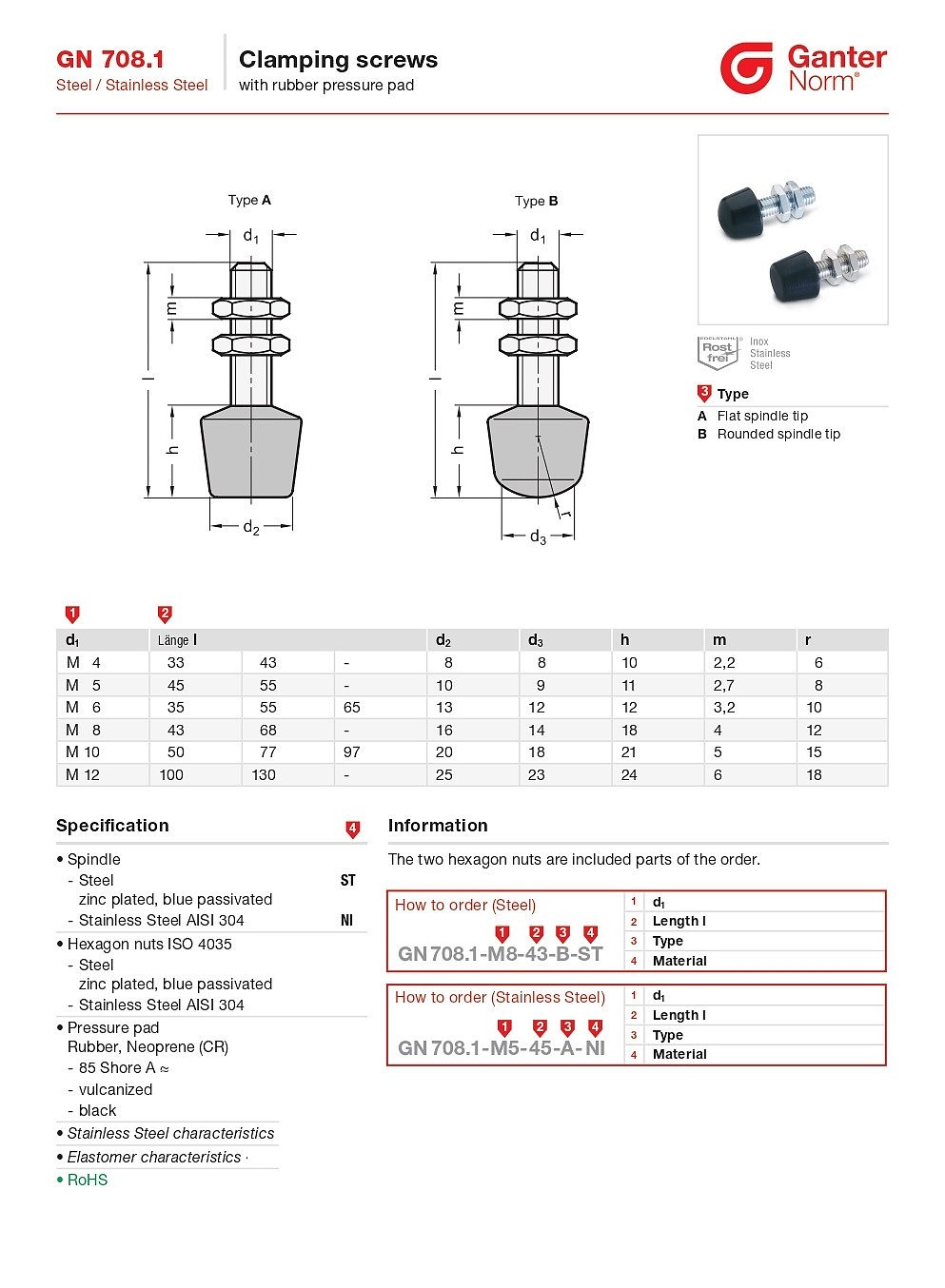 GN 708.1
Steel / Stainless Steel

Clamping screws
with rubber pressure pad

Ganter Norm®

Type A

$d_1$
m
l
h
$d_2$

Type B

$d_1$
m
l
h
r
$d_3$

EDELSTAHL Rost frei
Inox
Stainless
Steel

3 Type
A Flat spindle tip
B Rounded spindle tip

1 2

| $d_1$ | Länge l | | | $d_2$ | $d_3$ | h | m | r |
|---|---|---|---|---|---|---|---|---|
| M 4 | 33 | 43 | - | 8 | 8 | 10 | 2,2 | 6 |
| M 5 | 45 | 55 | - | 10 | 9 | 11 | 2,7 | 8 |
| M 6 | 35 | 55 | 65 | 13 | 12 | 12 | 3,2 | 10 |
| M 8 | 43 | 68 | - | 16 | 14 | 18 | 4 | 12 |
| M 10 | 50 | 77 | 97 | 20 | 18 | 21 | 5 | 15 |
| M 12 | 100 | 130 | - | 25 | 23 | 24 | 6 | 18 |

Specification 4

• Spindle
- Steel ST
zinc plated, blue passivated
- Stainless Steel AISI 304 NI
• Hexagon nuts ISO 4035
- Steel
zinc plated, blue passivated
- Stainless Steel AISI 304
• Pressure pad
Rubber, Neoprene (CR)
- 85 Shore A ≈
- vulcanized
- black
• Stainless Steel characteristics
• Elastomer characteristics ·
• RoHS

Information

The two hexagon nuts are included parts of the order.

How to order (Steel)
1 2 3 4
GN 708.1-M8-43-B-ST

| 1 | $d_1$ |
|---|---|
| 2 | Length l |
| 3 | Type |
| 4 | Material |

How to order (Stainless Steel)
1 2 3 4
GN 708.1-M5-45-A-NI

| 1 | $d_1$ |
|---|---|
| 2 | Length l |
| 3 | Type |
| 4 | Material |